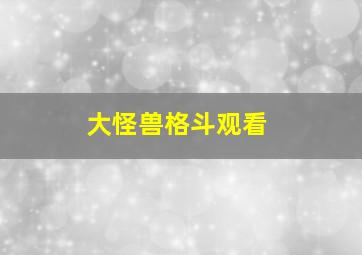 大怪兽格斗观看